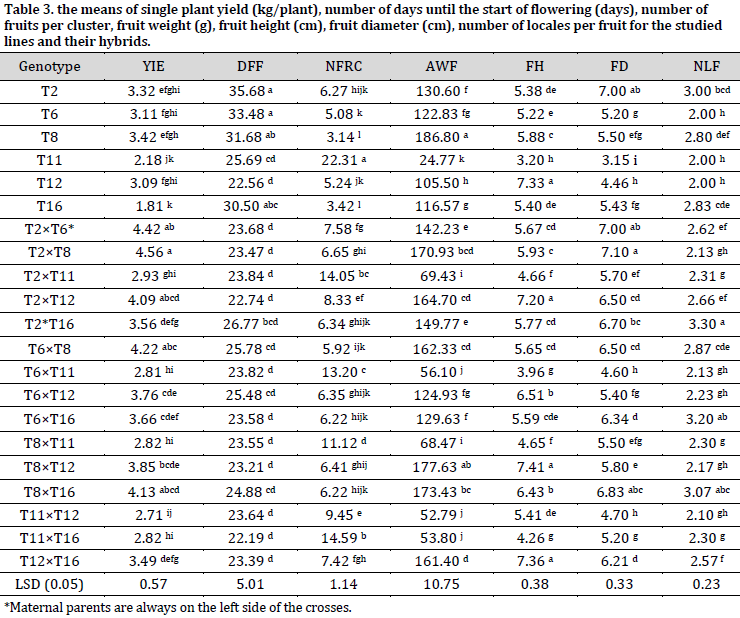 Table 3. the means of single plant yield (kg/plant), number of days until the start of flowering (days), number of fruits per cluster, fruit weight (g), fruit height (cm), fruit diameter (cm), number of locales per fruit for the studied lines and their hybrids.

| Genotype | YIE | DFF | NFRC | AWF | FH | FD | NLF |
|---|---|---|---|---|---|---|---|
| T2 | 3.32 $^{efghi}$ | 35.68 $^{a}$ | 6.27 $^{hijk}$ | 130.60 $^{f}$ | 5.38 $^{de}$ | 7.00 $^{ab}$ | 3.00 $^{bcd}$ |
| T6 | 3.11 $^{fghi}$ | 33.48 $^{a}$ | 5.08 $^{k}$ | 122.83 $^{fg}$ | 5.22 $^{e}$ | 5.20 $^{g}$ | 2.00 $^{h}$ |
| T8 | 3.42 $^{efgh}$ | 31.68 $^{ab}$ | 3.14 $^{l}$ | 186.80 $^{a}$ | 5.88 $^{c}$ | 5.50 $^{efg}$ | 2.80 $^{def}$ |
| T11 | 2.18 $^{jk}$ | 25.69 $^{cd}$ | 22.31 $^{a}$ | 24.77 $^{k}$ | 3.20 $^{h}$ | 3.15 $^{i}$ | 2.00 $^{h}$ |
| T12 | 3.09 $^{fghi}$ | 22.56 $^{d}$ | 5.24 $^{jk}$ | 105.50 $^{h}$ | 7.33 $^{a}$ | 4.46 $^{h}$ | 2.00 $^{h}$ |
| T16 | 1.81 $^{k}$ | 30.50 $^{abc}$ | 3.42 $^{l}$ | 116.57 $^{g}$ | 5.40 $^{de}$ | 5.43 $^{fg}$ | 2.83 $^{cde}$ |
| T2×T6* | 4.42 $^{ab}$ | 23.68 $^{d}$ | 7.58 $^{fg}$ | 142.23 $^{e}$ | 5.67 $^{cd}$ | 7.00 $^{ab}$ | 2.62 $^{ef}$ |
| T2×T8 | 4.56 $^{a}$ | 23.47 $^{d}$ | 6.65 $^{ghi}$ | 170.93 $^{bcd}$ | 5.93 $^{c}$ | 7.10 $^{a}$ | 2.13 $^{gh}$ |
| T2×T11 | 2.93 $^{ghi}$ | 23.84 $^{d}$ | 14.05 $^{bc}$ | 69.43 $^{i}$ | 4.66 $^{f}$ | 5.70 $^{ef}$ | 2.31 $^{g}$ |
| T2×T12 | 4.09 $^{abcd}$ | 22.74 $^{d}$ | 8.33 $^{ef}$ | 164.70 $^{cd}$ | 7.20 $^{a}$ | 6.50 $^{cd}$ | 2.66 $^{ef}$ |
| T2*T16 | 3.56 $^{defg}$ | 26.77 $^{bcd}$ | 6.34 $^{ghijk}$ | 149.77 $^{e}$ | 5.77 $^{cd}$ | 6.70 $^{bc}$ | 3.30 $^{a}$ |
| T6×T8 | 4.22 $^{abc}$ | 25.78 $^{cd}$ | 5.92 $^{ijk}$ | 162.33 $^{cd}$ | 5.65 $^{cd}$ | 6.50 $^{cd}$ | 2.87 $^{cde}$ |
| T6×T11 | 2.81 $^{hi}$ | 23.82 $^{d}$ | 13.20 $^{c}$ | 56.10 $^{j}$ | 3.96 $^{g}$ | 4.60 $^{h}$ | 2.13 $^{gh}$ |
| T6×T12 | 3.76 $^{cde}$ | 25.48 $^{cd}$ | 6.35 $^{ghijk}$ | 124.93 $^{fg}$ | 6.51 $^{b}$ | 5.40 $^{fg}$ | 2.23 $^{gh}$ |
| T6×T16 | 3.66 $^{cdef}$ | 23.58 $^{d}$ | 6.22 $^{hijk}$ | 129.63 $^{f}$ | 5.59 $^{cde}$ | 6.34 $^{d}$ | 3.20 $^{ab}$ |
| T8×T11 | 2.82 $^{hi}$ | 23.55 $^{d}$ | 11.12 $^{d}$ | 68.47 $^{i}$ | 4.65 $^{f}$ | 5.50 $^{efg}$ | 2.30 $^{g}$ |
| T8×T12 | 3.85 $^{bcde}$ | 23.21 $^{d}$ | 6.41 $^{ghij}$ | 177.63 $^{ab}$ | 7.41 $^{a}$ | 5.80 $^{e}$ | 2.17 $^{gh}$ |
| T8×T16 | 4.13 $^{abcd}$ | 24.88 $^{cd}$ | 6.22 $^{hijk}$ | 173.43 $^{bc}$ | 6.43 $^{b}$ | 6.83 $^{abc}$ | 3.07 $^{abc}$ |
| T11×T12 | 2.71 $^{ij}$ | 23.64 $^{d}$ | 9.45 $^{e}$ | 52.79 $^{j}$ | 5.41 $^{de}$ | 4.70 $^{h}$ | 2.10 $^{gh}$ |
| T11×T16 | 2.82 $^{hi}$ | 22.19 $^{d}$ | 14.59 $^{b}$ | 53.80 $^{j}$ | 4.26 $^{g}$ | 5.20 $^{g}$ | 2.30 $^{g}$ |
| T12×T16 | 3.49 $^{defg}$ | 23.39 $^{d}$ | 7.42 $^{fgh}$ | 161.40 $^{d}$ | 7.36 $^{a}$ | 6.21 $^{d}$ | 2.57 $^{f}$ |
| LSD (0.05) | 0.57 | 5.01 | 1.14 | 10.75 | 0.38 | 0.33 | 0.23 |

*Maternal parents are always on the left side of the crosses.